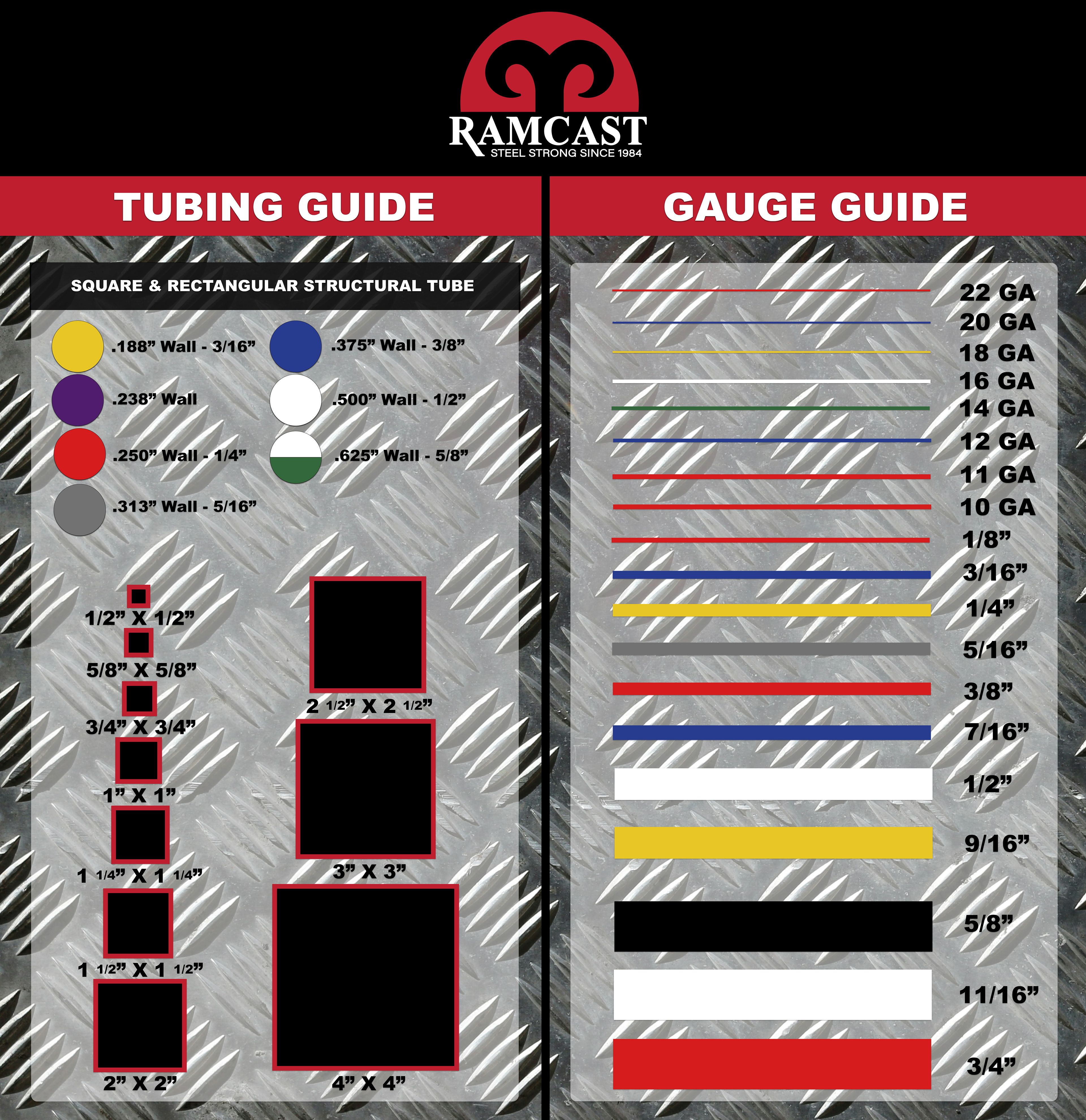 RAMCAST
STEEL STRONG SINCE 1984

TUBING GUIDE

SQUARE & RECTANGULAR STRUCTURAL TUBE

.188” Wall - 3/16”
.238” Wall
.250” Wall - 1/4”
.313” Wall - 5/16”
.375” Wall - 3/8”
.500” Wall - 1/2”
.625” Wall - 5/8”

1/2” X 1/2”
5/8” X 5/8”
3/4” X 3/4”
1” X 1”
1 1/4” X 1 1/4”
1 1/2” X 1 1/2”
2” X 2”
2 1/2” X 2 1/2”
3” X 3”
4” X 4”

GAUGE GUIDE

22 GA
20 GA
18 GA
16 GA
14 GA
12 GA
11 GA
10 GA
1/8”
3/16”
1/4”
5/16”
3/8”
7/16”
1/2”
9/16”
5/8”
11/16”
3/4”